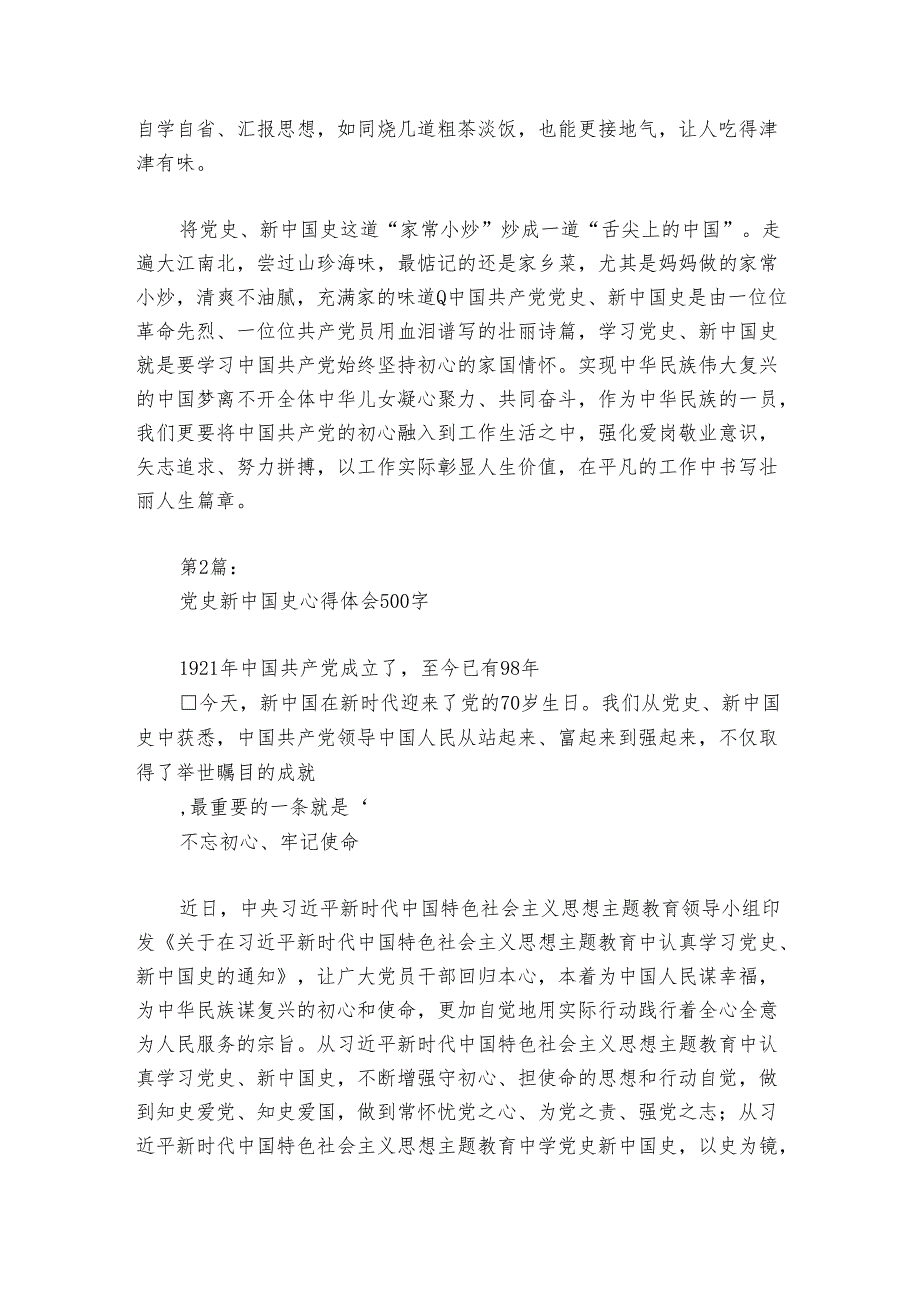 自学自省、汇报思想，如同烧几道粗茶淡饭，也能更接地气，让人吃得津津有味。

将党史、新中国史这道“家常小炒”炒成一道“舌尖上的中国”。走遍大江南北，尝过山珍海味，最惦记的还是家乡菜，尤其是妈妈做的家常小炒，清爽不油腻，充满家的味道Q中国共产党党史、新中国史是由一位位革命先烈、一位位共产党员用血泪谱写的壮丽诗篇，学习党史、新中国史就是要学习中国共产党始终坚持初心的家国情怀。实现中华民族伟大复兴的中国梦离不开全体中华儿女凝心聚力、共同奋斗，作为中华民族的一员，我们更要将中国共产党的初心融入到工作生活之中，强化爱岗敬业意识，矢志追求、努力拼搏，以工作实际彰显人生价值，在平凡的工作中书写壮丽人生篇章。

第2篇：
党史新中国史心得体会500字

1921年中国共产党成立了，至今已有98年
□今天，新中国在新时代迎来了党的70岁生日。我们从党史、新中国史中获悉，中国共产党领导中国人民从站起来、富起来到强起来，不仅取得了举世瞩目的成就
,最重要的一条就是‘
不忘初心、牢记使命

近日，中央习近平新时代中国特色社会主义思想主题教育领导小组印发《关于在习近平新时代中国特色社会主义思想主题教育中认真学习党史、新中国史的通知》，让广大党员干部回归本心，本着为中国人民谋幸福，为中华民族谋复兴的初心和使命，更加自觉地用实际行动践行着全心全意为人民服务的宗旨。从习近平新时代中国特色社会主义思想主题教育中认真学习党史、新中国史，不断增强守初心、担使命的思想和行动自觉，做到知史爱党、知史爱国，做到常怀忧党之心、为党之责、强党之志；从习近平新时代中国特色社会主义思想主题教育中学党史新中国史，以史为镜，